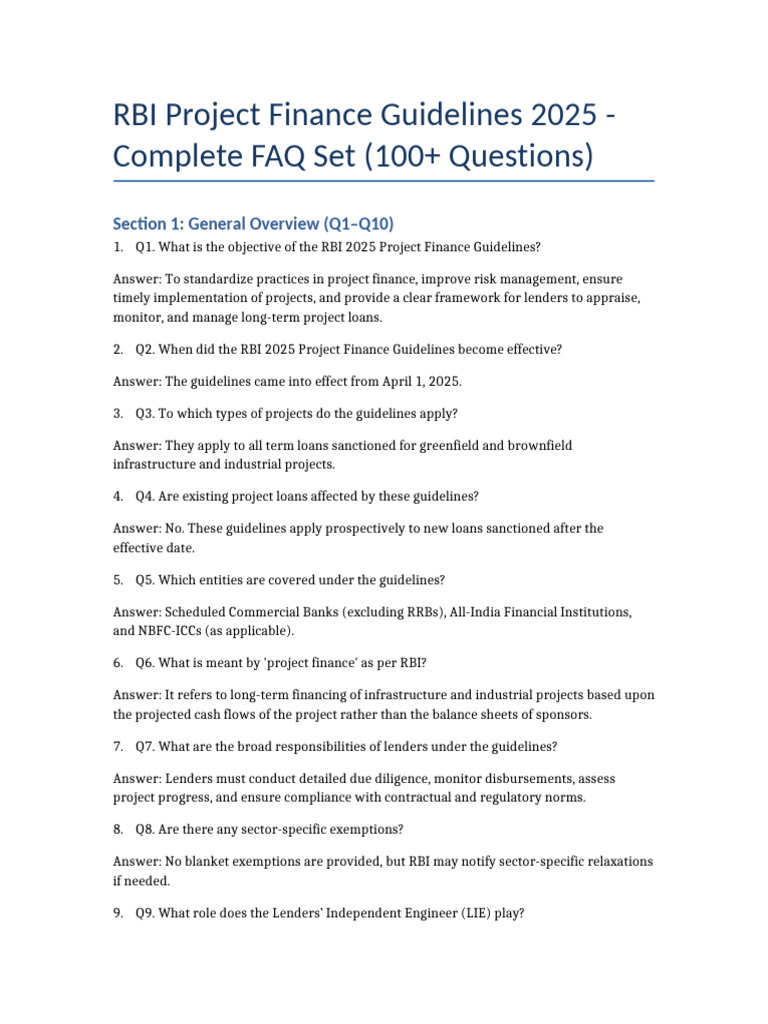 RBI Project Finance Guidelines 2025 - Complete FAQ Set (100+ Questions)

Section 1: General Overview (Q1–Q10)

1. Q1. What is the objective of the RBI 2025 Project Finance Guidelines?

Answer: To standardize practices in project finance, improve risk management, ensure timely implementation of projects, and provide a clear framework for lenders to appraise, monitor, and manage long-term project loans.

2. Q2. When did the RBI 2025 Project Finance Guidelines become effective?

Answer: The guidelines came into effect from April 1, 2025.

3. Q3. To which types of projects do the guidelines apply?

Answer: They apply to all term loans sanctioned for greenfield and brownfield infrastructure and industrial projects.

4. Q4. Are existing project loans affected by these guidelines?

Answer: No. These guidelines apply prospectively to new loans sanctioned after the effective date.

5. Q5. Which entities are covered under the guidelines?

Answer: Scheduled Commercial Banks (excluding RRBs), All-India Financial Institutions, and NBFC-ICCs (as applicable).

6. Q6. What is meant by 'project finance' as per RBI?

Answer: It refers to long-term financing of infrastructure and industrial projects based upon the projected cash flows of the project rather than the balance sheets of sponsors.

7. Q7. What are the broad responsibilities of lenders under the guidelines?

Answer: Lenders must conduct detailed due diligence, monitor disbursements, assess project progress, and ensure compliance with contractual and regulatory norms.

8. Q8. Are there any sector-specific exemptions?

Answer: No blanket exemptions are provided, but RBI may notify sector-specific relaxations if needed.

9. Q9. What role does the Lenders' Independent Engineer (LIE) play?